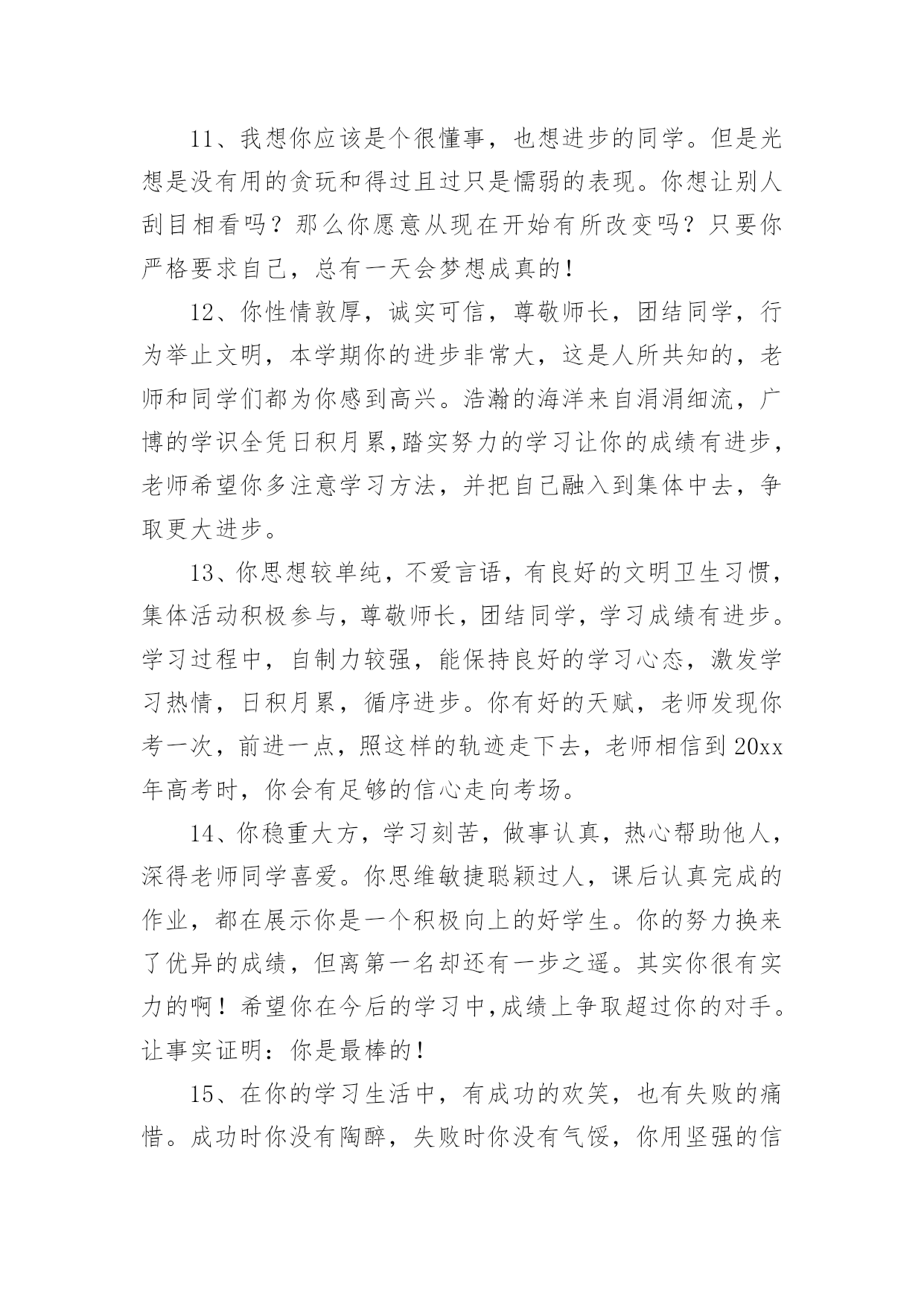 11、我想你应该是个很懂事，也想进步的同学。但是光想是没有用的贪玩和得过且过只是懦弱的表现。你想让别人刮目相看吗？那么你愿意从现在开始有所改变吗？只要你严格要求自己，总有一天会梦想成真的！

12、你性情敦厚，诚实可信，尊敬师长，团结同学，行为举止文明，本学期你的进步非常大，这是人所共知的，老师和同学们都为你感到高兴。浩瀚的海洋来自涓涓细流，广博的学识全凭日积月累,踏实努力的学习让你的成绩有进步，老师希望你多注意学习方法，并把自己融入到集体中去，争取更大进步。

13、你思想较单纯，不爱言语，有良好的文明卫生习惯，集体活动积极参与，尊敬师长，团结同学，学习成绩有进步。学习过程中，自制力较强，能保持良好的学习心态，激发学习热情，日积月累，循序进步。你有好的天赋，老师发现你考一次，前进一点，照这样的轨迹走下去，老师相信到20xx年高考时，你会有足够的信心走向考场。

14、你稳重大方，学习刻苦，做事认真，热心帮助他人，深得老师同学喜爱。你思维敏捷聪颖过人，课后认真完成的作业，都在展示你是一个积极向上的好学生。你的努力换来了优异的成绩，但离第一名却还有一步之遥。其实你很有实力的啊！希望你在今后的学习中,成绩上争取超过你的对手。让事实证明：你是最棒的！

15、在你的学习生活中，有成功的欢笑，也有失败的痛惜。成功时你没有陶醉，失败时你没有气馁，你用坚强的信